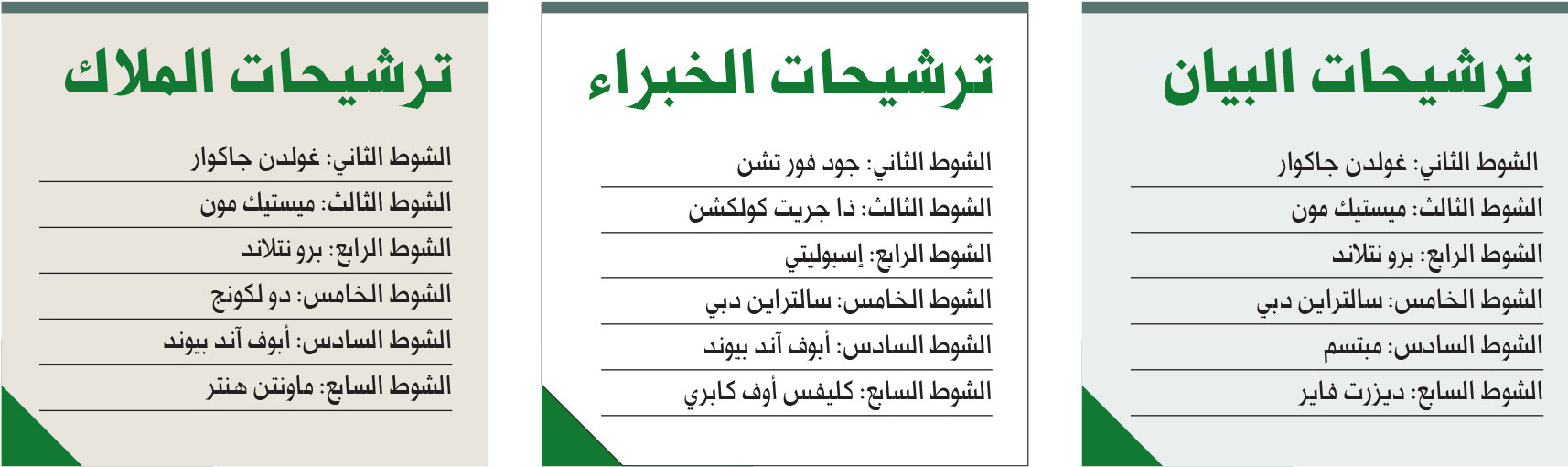 ترشيحات البيان

الشوط الثاني: غولدن جاكوار

الشوط الثالث: ميستيك مون

الشوط الرابع: برو نتلاند

الشوط الخامس: سالتراين دبي

الشوط السادس: مبتسم

الشوط السابع: ديزرت فاير

ترشيحات الخبراء

الشوط الثاني: جود فور تشن

الشوط الثالث: ذا جريت كولكشن

الشوط الرابع: إسبوليتي

الشوط الخامس: سالتراين دبي

الشوط السادس: أبوف آند بيوند

الشوط السابع: كليفس أوف كابري

ترشيحات الملاك

الشوط الثاني: غولدن جاكوار

الشوط الثالث: ميستيك مون

الشوط الرابع: برو نتلاند

الشوط الخامس: دو لكونج

الشوط السادس: أبوف آند بيوند

الشوط السابع: ماونتن هنتر